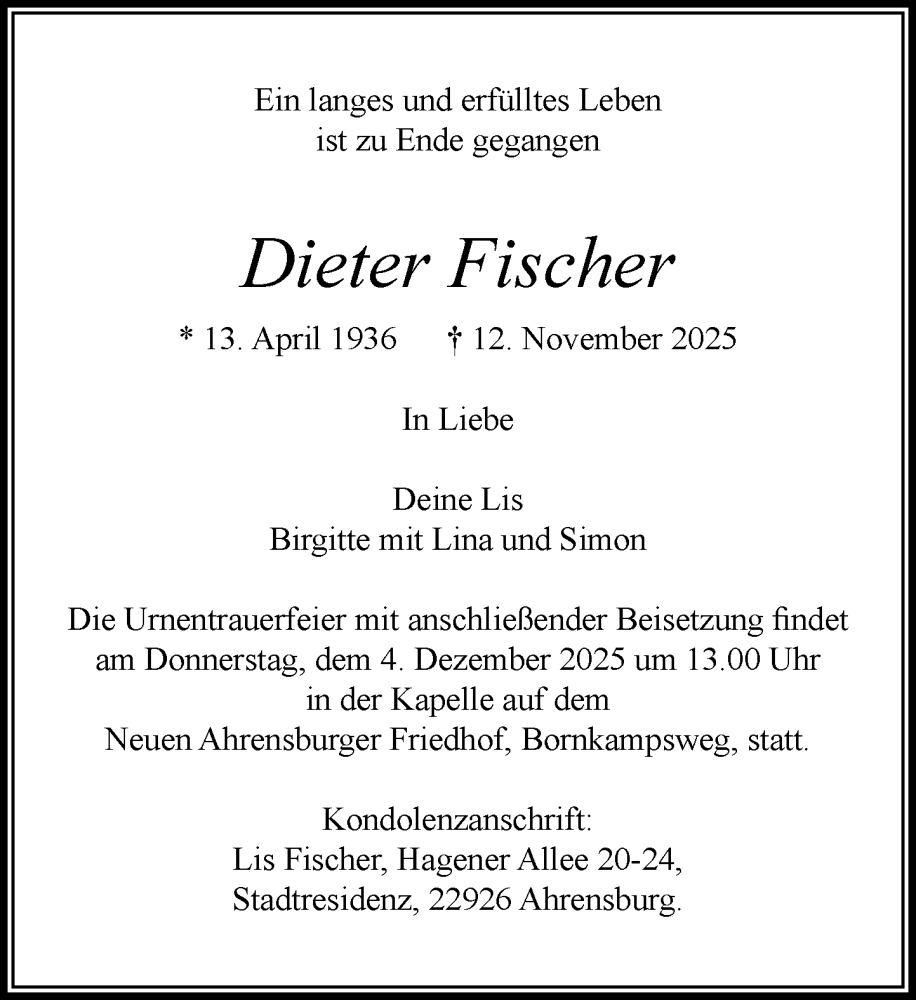 Ein langes und erfülltes Leben
ist zu Ende gegangen

Dieter Fischer

* 13. April 1936 † 12. November 2025

In Liebe

Deine Lis
Birgitte mit Lina und Simon

Die Urnentrauerfeier mit anschließender Beisetzung findet am Donnerstag, dem 4. Dezember 2025 um 13.00 Uhr in der Kapelle auf dem Neuen Ahrensburger Friedhof, Bornkampsweg, statt.

Kondolenzanschrift:
Lis Fischer, Hagener Allee 20-24,
Stadtresidenz, 22926 Ahrensburg.